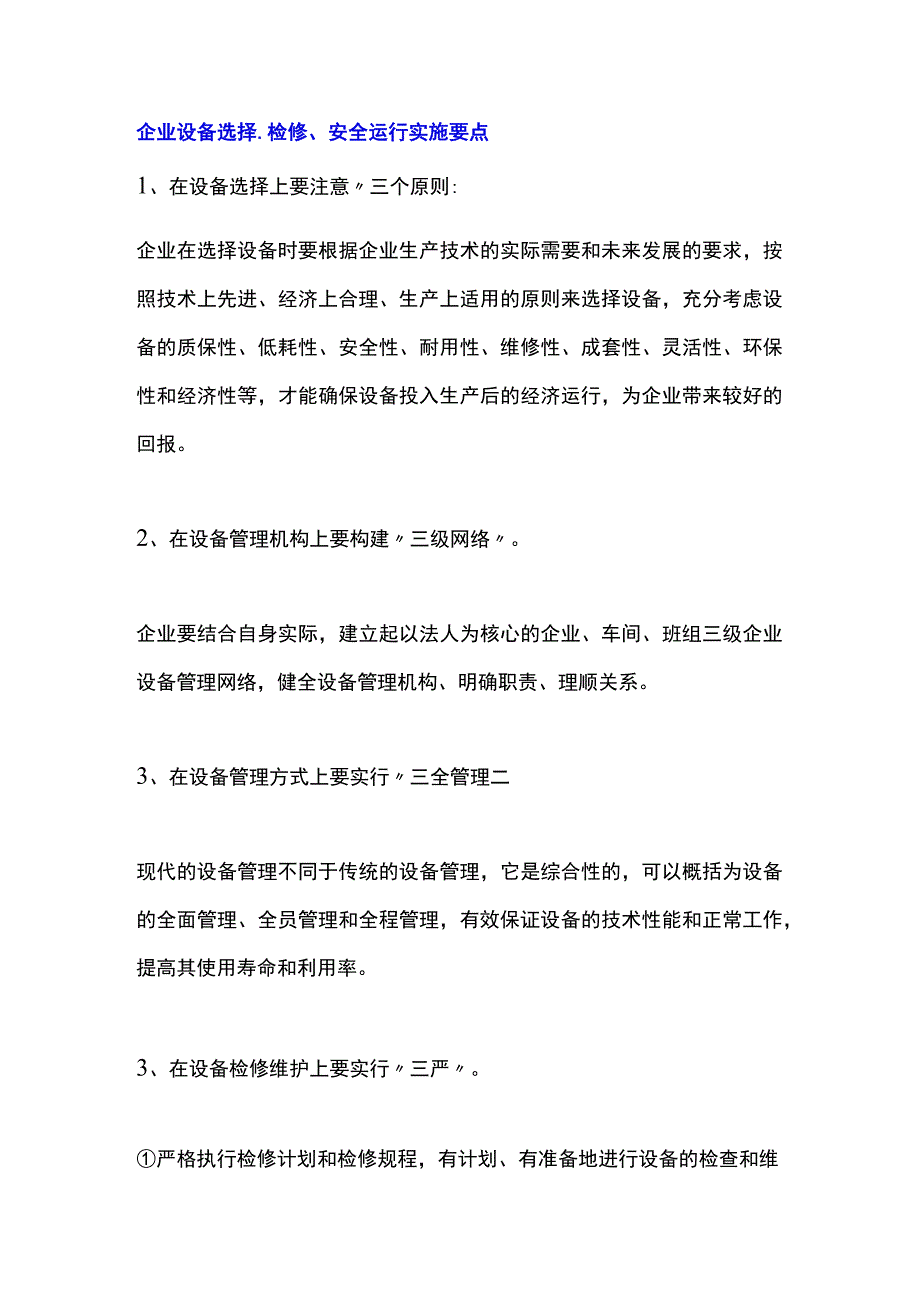 企业设备选择.检修、安全运行实施要点

1、在设备选择上要注意〃三个原则:

企业在选择设备时要根据企业生产技术的实际需要和未来发展的要求，按照技术上先进、经济上合理、生产上适用的原则来选择设备，充分考虑设备的质保性、低耗性、安全性、耐用性、维修性、成套性、灵活性、环保性和经济性等，才能确保设备投入生产后的经济运行，为企业带来较好的回报。

2、在设备管理机构上要构建〃三级网络〃。

企业要结合自身实际，建立起以法人为核心的企业、车间、班组三级企业设备管理网络，健全设备管理机构、明确职责、理顺关系。

3、在设备管理方式上要实行〃三全管理二

现代的设备管理不同于传统的设备管理，它是综合性的，可以概括为设备的全面管理、全员管理和全程管理，有效保证设备的技术性能和正常工作，提高其使用寿命和利用率。

3、在设备检修维护上要实行〃三严〃。

①严格执行检修计划和检修规程，有计划、有准备地进行设备的检查和维